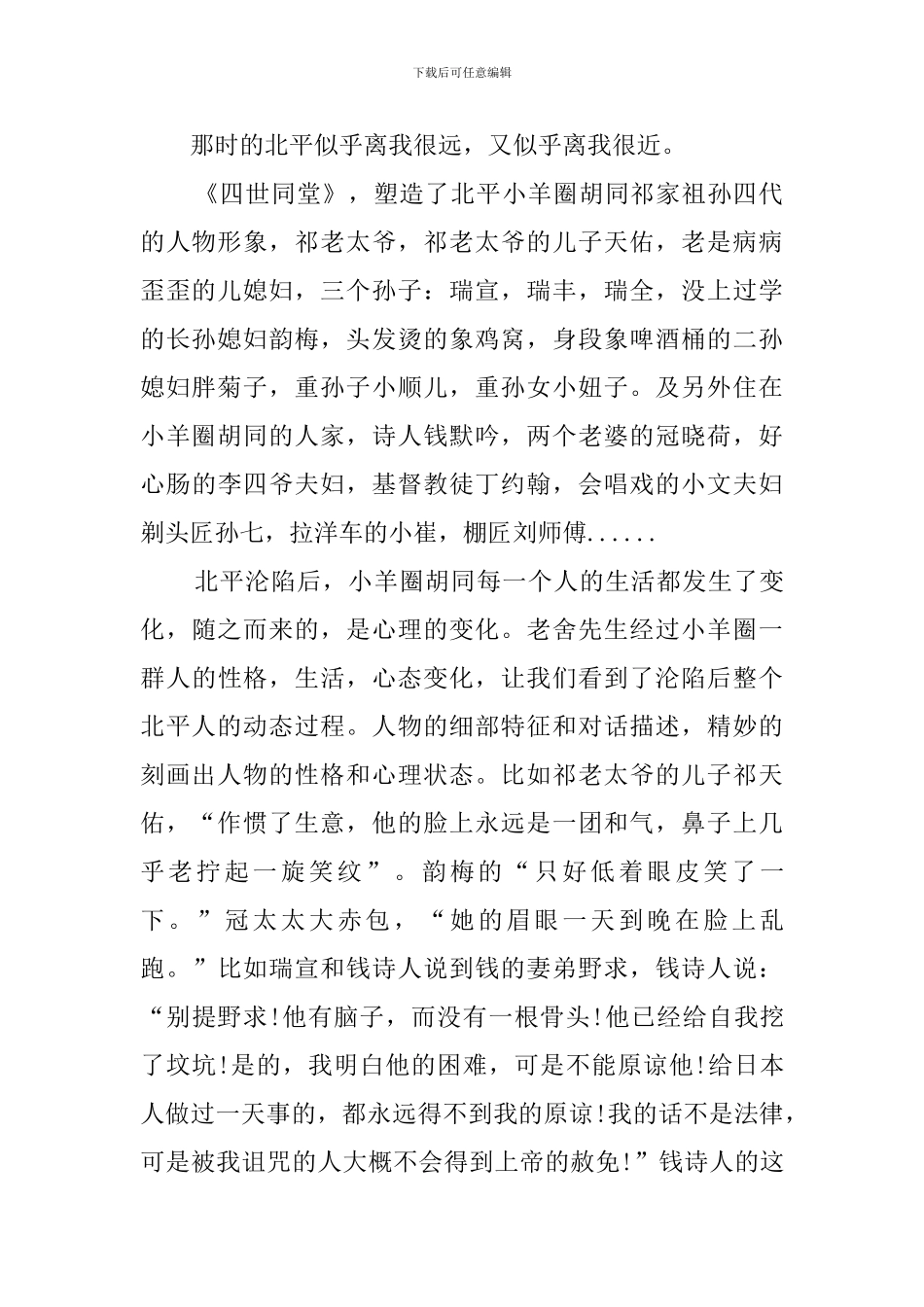 下载后可任意编辑

那时的北平似乎离我很远，又似乎离我很近。

《四世同堂》，塑造了北平小羊圈胡同祁家祖孙四代的人物形象，祁老太爷，祁老太爷的儿子天佑，老是病病歪歪的儿媳妇，三个孙子：瑞宣，瑞丰，瑞全，没上过学的长孙媳妇韵梅，头发烫的象鸡窝，身段象啤酒桶的二孙媳妇胖菊子，重孙子小顺儿，重孙女小妞子。及另外住在小羊圈胡同的人家，诗人钱默吟，两个老婆的冠晓荷，好心肠的李四爷夫妇，基督教徒丁约翰，会唱戏的小文夫妇剃头匠孙七，拉洋车的小崔，棚匠刘师傅......

北平沦陷后，小羊圈胡同每一个人的生活都发生了变化，随之而来的，是心理的变化。老舍先生经过小羊圈一群人的性格，生活，心态变化，让我们看到了沦陷后整个北平人的动态过程。人物的细部特征和对话描述，精妙的刻画出人物的性格和心理状态。比如祁老太爷的儿子祁天佑，“作惯了生意，他的脸上永远是一团和气，鼻子上几乎老拧起一旋笑纹”。韵梅的“只好低着眼皮笑了一下。”冠太太大赤包，“她的眉眼一天到晚在脸上乱跑。”比如瑞宣和钱诗人说到钱的妻弟野求，钱诗人说：“别提野求!他有脑子，而没有一根骨头!他已经给自我挖了坟坑!是的，我明白他的困难，可是不能原谅他!给日本人做过一天事的，都永远得不到我的原谅!我的话不是法律，可是被我诅咒的人大概不会得到上帝的赦免!”钱诗人的这